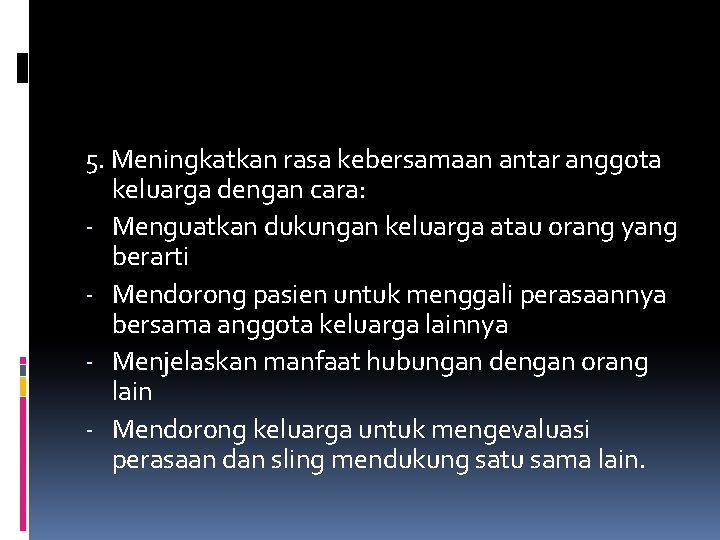 5. Meningkatkan rasa kebersamaan antar anggota keluarga dengan cara:

- Menguatkan dukungan keluarga atau orang yang berarti
- Mendorong pasien untuk menggali perasaannya bersama anggota keluarga lainnya
- Menjelaskan manfaat hubungan dengan orang lain
- Mendorong keluarga untuk mengevaluasi perasaan dan sling mendukung satu sama lain.